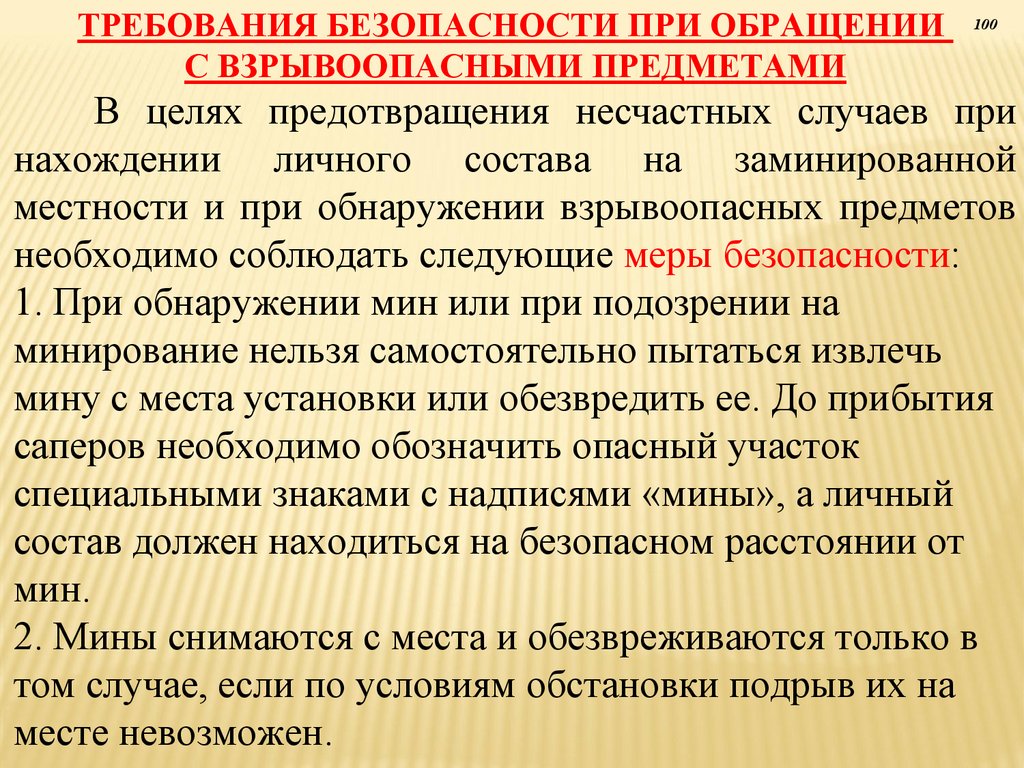 ТРЕБОВАНИЯ БЕЗОПАСНОСТИ ПРИ ОБРАЩЕНИИ С ВЗРЫВООПАСНЫМИ ПРЕДМЕТАМИ

100

В целях предотвращения несчастных случаев при нахождении личного состава на заминированной местности и при обнаружении взрывоопасных предметов необходимо соблюдать следующие меры безопасности:
1. При обнаружении мин или при подозрении на минирование нельзя самостоятельно пытаться извлечь мину с места установки или обезвредить ее. До прибытия саперов необходимо обозначить опасный участок специальными знаками с надписями «мины», а личный состав должен находиться на безопасном расстоянии от мин.
2. Мины снимаются с места и обезвреживаются только в том случае, если по условиям обстановки подрыв их на месте невозможен.